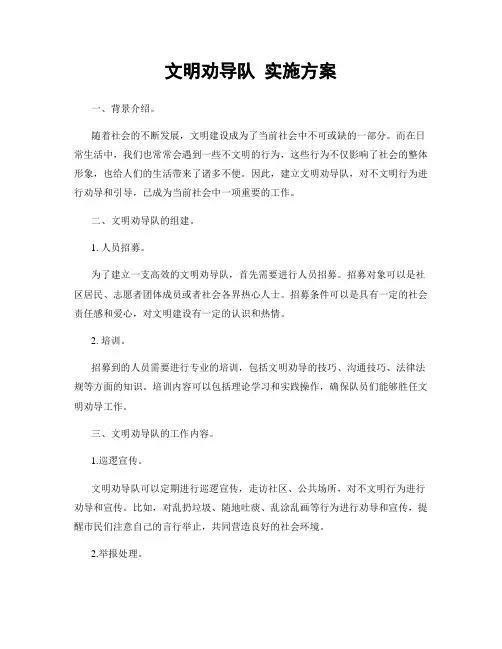 文明劝导队 实施方案

一、背景介绍。

随着社会的不断发展，文明建设成为了当前社会中不可或缺的一部分。而在日常生活中，我们也常常会遇到一些不文明的行为，这些行为不仅影响了社会的整体形象，也给人们的生活带来了诸多不便。因此，建立文明劝导队，对不文明行为进行劝导和引导，已成为当前社会中一项重要的工作。

二、文明劝导队的组建。

1. 人员招募。

为了建立一支高效的文明劝导队，首先需要进行人员招募。招募对象可以是社区居民、志愿者团体成员或者社会各界热心人士。招募条件可以是具有一定的社会责任感和爱心，对文明建设有一定的认识和热情。

2. 培训。

招募到的人员需要进行专业的培训，包括文明劝导的技巧、沟通技巧、法律法规等方面的知识。培训内容可以包括理论学习和实践操作，确保队员们能够胜任文明劝导工作。

三、文明劝导队的工作内容。

1.巡逻宣传。

文明劝导队可以定期进行巡逻宣传，走访社区、公共场所，对不文明行为进行劝导和宣传。比如，对乱扔垃圾、随地吐痰、乱涂乱画等行为进行劝导和宣传，提醒市民们注意自己的言行举止，共同营造良好的社会环境。

2.举报处理。